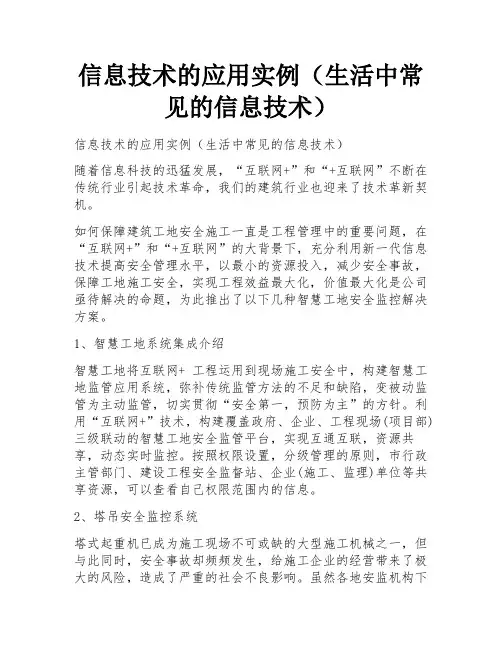 信息技术的应用实例（生活中常见的信息技术）

信息技术的应用实例（生活中常见的信息技术）

随着信息科技的迅猛发展，“互联网+”和“+互联网”不断在传统行业引起技术革命，我们的建筑行业也迎来了技术革新契机。

如何保障建筑工地安全施工一直是工程管理中的重要问题，在“互联网+”和“+互联网”的大背景下，充分利用新一代信息技术提高安全管理水平，以最小的资源投入，减少安全事故，保障工地施工安全，实现工程效益最大化，价值最大化是公司亟待解决的命题，为此推出了以下几种智慧工地安全监控解决方案。

1、智慧工地系统集成介绍

智慧工地将互联网+ 工程运用到现场施工安全中，构建智慧工地监管应用系统，弥补传统监管方法的不足和缺陷，变被动监管为主动监管，切实贯彻“安全第一，预防为主”的方针。利用“互联网+”技术，构建覆盖政府、企业、工程现场(项目部)三级联动的智慧工地安全监管平台，实现互通互联，资源共享，动态实时监控。按照权限设置，分级管理的原则，市行政主管部门、建设工程安全监督站、企业(施工、监理)单位等共享资源，可以查看自己权限范围内的信息。

2、塔吊安全监控系统

塔式起重机已成为施工现场不可或缺的大型施工机械之一，但与此同时，安全事故却频频发生，给施工企业的经营带来了极大的风险，造成了严重的社会不良影响。虽然各地安监机构下